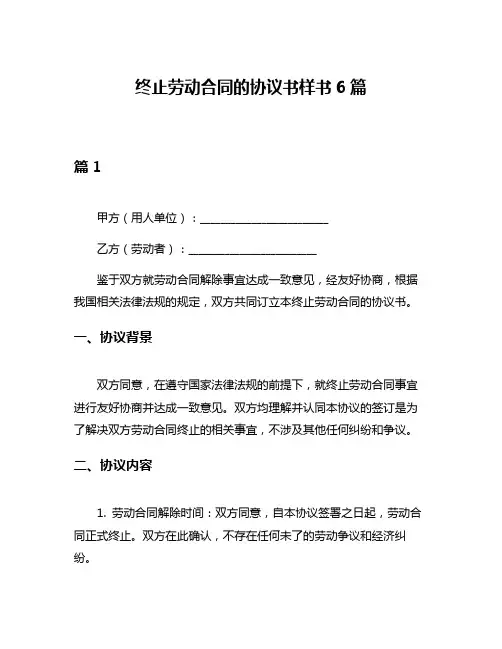 终止劳动合同的协议书样书 6 篇

篇 1

甲方（用人单位）：______________________

乙方（劳动者）：______________________

鉴于双方就劳动合同解除事宜达成一致意见，经友好协商，根据我国相关法律法规的规定，双方共同订立本终止劳动合同的协议书。

一、协议背景

双方同意，在遵守国家法律法规的前提下，就终止劳动合同事宜进行友好协商并达成一致意见。双方均理解并认同本协议的签订是为了解决双方劳动合同终止的相关事宜，不涉及其他任何纠纷和争议。

二、协议内容

1. 劳动合同解除时间：双方同意，自本协议签署之日起，劳动合同正式终止。双方在此确认，不存在任何未了的劳动争议和经济纠纷。